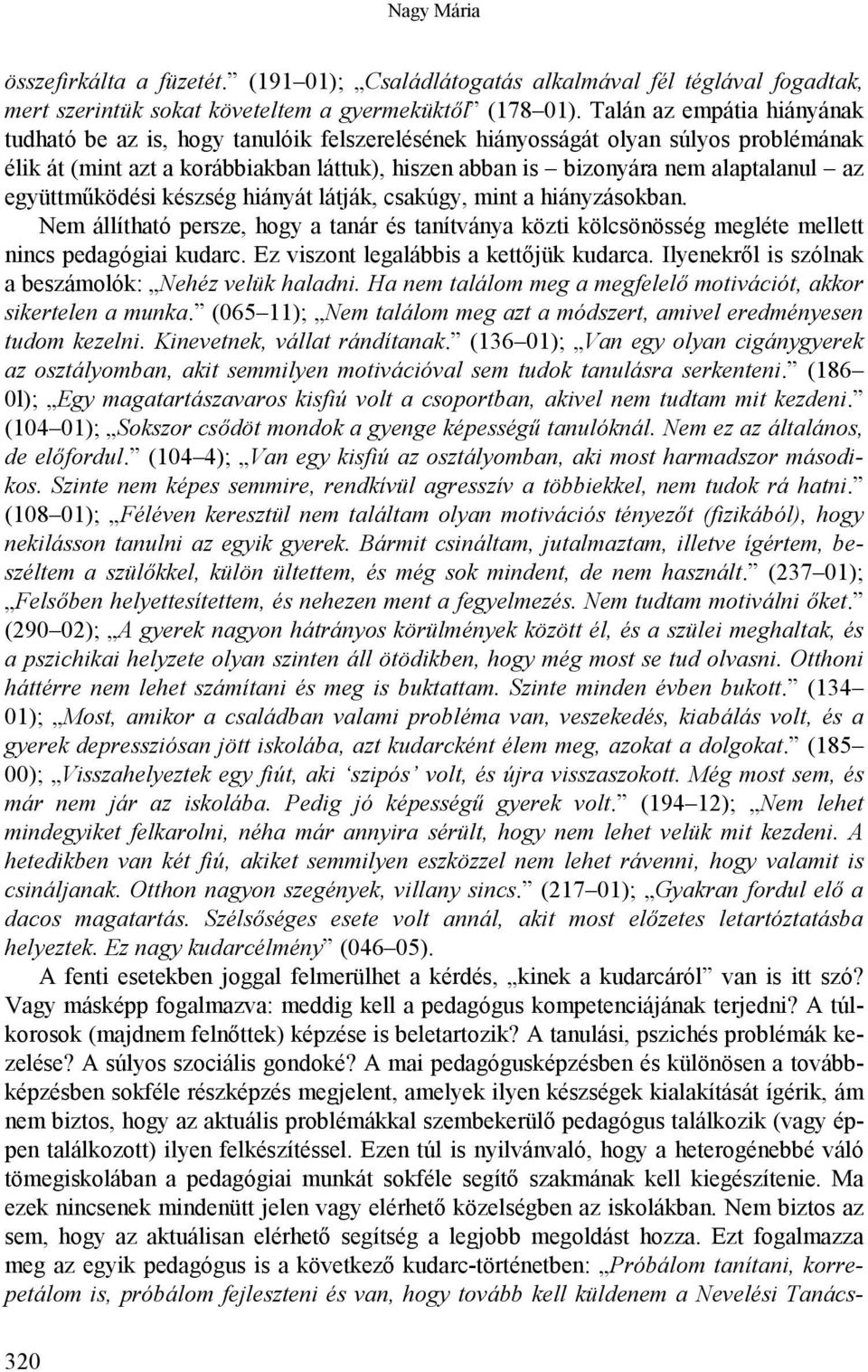 Nagy Mária

összefirkálta a füzetét.” (191–01); „Családlátogatás alkalmával fél téglával fogadtak, mert szerintük sokat követeltem a gyermeküktől” (178–01). Talán az empátia hiányának tudható be az is, hogy tanulóik felszerelésének hiányosságát olyan súlyos problémának élik át (mint azt a korábbiakban láttuk), hiszen abban is – bizonyára nem alaptalanul – az együttműködési készség hiányát látják, csakúgy, mint a hiányzásokban.

Nem állítható persze, hogy a tanár és tanítványa közti kölcsönösség megléte mellett nincs pedagógiai kudarc. Ez viszont legalábbis a kettőjük kudarca. Ilyenekről is szólnak a beszámolók: „Nehéz velük haladni. Ha nem találom meg a megfelelő motivációt, akkor sikertelen a munka.” (065–11); „Nem találom meg azt a módszert, amivel eredményesen tudom kezelni. Kinevetnek, vállat rándítanak.” (136–01); „Van egy olyan cigánygyerek az osztályomban, akit semmilyen motivációval sem tudok tanulásra serkenteni.” (186–0l); „Egy magatartászavaros kisfiú volt a csoportban, akivel nem tudtam mit kezdeni.” (104–01); „Sokszor csődöt mondok a gyenge képességű tanulóknál. Nem ez az általános, de előfordul.” (104–4); „Van egy kisfiú az osztályomban, aki most harmadszor másodikos. Szinte nem képes semmire, rendkívül agresszív a többiekkel, nem tudok rá hatni.” (108–01); „Féléven keresztül nem találtam olyan motivációs tényezőt (fizikából), hogy nekilásson tanulni az egyik gyerek. Bármit csináltam, jutalmaztam, illetve ígértem, beszéltem a szülőkkel, külön ültettem, és még sok mindent, de nem használt.” (237–01); „Felsőben helyettesítettem, és nehezen ment a fegyelmezés. Nem tudtam motiválni őket.” (290–02); „A gyerek nagyon hátrányos körülmények között él, és a szülei meghaltak, és a pszichikai helyzete olyan szinten áll ötödikben, hogy még most se tud olvasni. Otthoni háttérre nem lehet számítani és meg is buktattam. Szinte minden évben bukott.” (134–01); „Most, amikor a családban valami probléma van, veszekedés, kiabálás volt, és a gyerek depressziósan jött iskolába, azt kudarcként élem meg, azokat a dolgokat.” (185–00); „Visszahelyeztek egy fiút, aki ‘szipós’ volt, és újra visszaszokott. Még most sem, és már nem jár az iskolába. Pedig jó képességű gyerek volt.” (194–12); „Nem lehet mindegyiket felkarolni, néha már annyira sérült, hogy nem lehet velük mit kezdeni. A hetedikben van két fiú, akiket semmilyen eszközzel nem lehet rávenni, hogy valamit is csináljanak. Otthon nagyon szegények, villany sincs.” (217–01); „Gyakran fordul elő a dacos magatartás. Szélsőséges esete volt annál, akit most előzetes letartóztatásba helyeztek. Ez nagy kudarcélmény” (046–05).

A fenti esetekben joggal felmerülhet a kérdés, „kinek a kudarcáról” van is itt szó? Vagy másképp fogalmazva: meddig kell a pedagógus kompetenciájának terjedni? A túlkorosok (majdnem felnőttek) képzése is beletartozik? A tanulási, pszichés problémák kezelése? A súlyos szociális gondoké? A mai pedagógusképzésben és különösen a továbbképzésben sokféle részképzés megjelent, amelyek ilyen készségek kialakítását ígérik, ám nem biztos, hogy az aktuális problémákkal szembekerülő pedagógus találkozik (vagy éppen találkozott) ilyen felkészítéssel. Ezen túl is nyilvánvaló, hogy a heterogénebbé váló tömegiskolában a pedagógiai munkát sokféle segítő szakmának kell kiegészítenie. Ma ezek nincsenek mindenütt jelen vagy elérhető közelségben az iskolákban. Nem biztos az sem, hogy az aktuálisan elérhető segítség a legjobb megoldást hozza. Ezt fogalmazza meg az egyik pedagógus is a következő kudarc-történetben: „Próbálom tanítani, korrepetálom is, próbálom fejleszteni és van, hogy tovább kell küldenem a Nevelési Tanács-

320